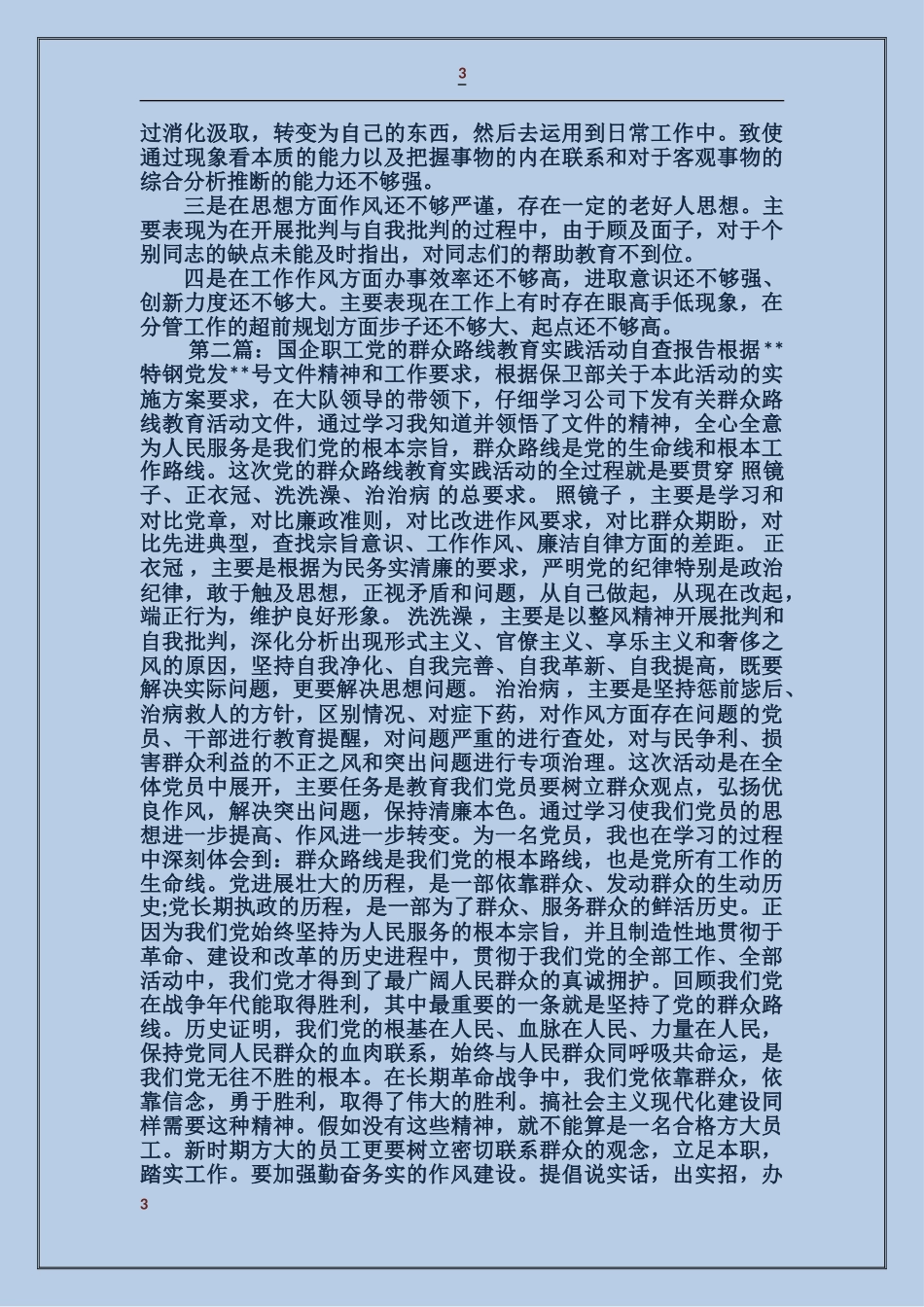 3

过消化汲取，转变为自己的东西，然后去运用到日常工作中。致使通过现象看本质的能力以及把握事物的内在联系和对于客观事物的综合分析推断的能力还不够强。

三是在思想方面作风还不够严谨，存在一定的老好人思想。主要表现为在开展批判与自我批判的过程中，由于顾及面子，对于个别同志的缺点未能及时指出，对同志们的帮助教育不到位。

四是在工作作风方面办事效率还不够高，进取意识还不够强、创新力度还不够大。主要表现在工作上有时存在眼高手低现象，在分管工作的超前规划方面步子还不够大、起点还不够高。

第二篇：国企职工党的群众路线教育实践活动自查报告根据**特钢党发**号文件精神和工作要求，根据保卫部关于本此活动的实施方案要求，在大队领导的带领下，仔细学习公司下发有关群众路线教育活动文件，通过学习我知道并领悟了文件的精神，全心全意为人民服务是我们党的根本宗旨，群众路线是党的生命线和根本工作路线。这次党的群众路线教育实践活动的全过程就是要贯穿 照镜子、正衣冠、洗洗澡、治治病 的总要求。 照镜子 ，主要是学习和对比党章，对比廉政准则，对比改进作风要求，对比群众期盼，对比先进典型，查找宗旨意识、工作作风、廉洁自律方面的差距。 正衣冠 ，主要是根据为民务实清廉的要求，严明党的纪律特别是政治纪律，敢于触及思想，正视矛盾和问题，从自己做起，从现在改起，端正行为，维护良好形象。 洗洗澡 ，主要是以整风精神开展批判和自我批判，深化分析出现形式主义、官僚主义、享乐主义和奢侈之风的原因，坚持自我净化、自我完善、自我革新、自我提高，既要解决实际问题，更要解决思想问题。 治治病 ，主要是坚持惩前毖后、治病救人的方针，区别情况、对症下药，对作风方面存在问题的党员、干部进行教育提醒，对问题严重的进行查处，对与民争利、损害群众利益的不正之风和突出问题进行专项治理。这次活动是在全体党员中展开，主要任务是教育我们党员要树立群众观点，弘扬优良作风，解决突出问题，保持清廉本色。通过学习使我们党员的思想进一步提高、作风进一步转变。为一名党员，我也在学习的过程中深刻体会到：群众路线是我们党的根本路线，也是党所有工作的生命线。党进展壮大的历程，是一部依靠群众、发动群众的生动历史;党长期执政的历程，是一部为了群众、服务群众的鲜活历史。正因为我们党始终坚持为人民服务的根本宗旨，并且制造性地贯彻于革命、建设和改革的历史进程中，贯彻于我们党的全部工作、全部活动中，我们党才得到了最广阔人民群众的真诚拥护。回顾我们党在战争年代能取得胜利，其中最重要的一条就是坚持了党的群众路线。历史证明，我们党的根基在人民、血脉在人民、力量在人民，保持党同人民群众的血肉联系，始终与人民群众同呼吸共命运，是我们党无往不胜的根本。在长期革命战争中，我们党依靠群众，依靠信念，勇于胜利，取得了伟大的胜利。搞社会主义现代化建设同样需要这种精神。假如没有这些精神，就不能算是一名合格方大员工。新时期方大的员工更要树立密切联系群众的观念，立足本职，踏实工作。要加强勤奋务实的作风建设。提倡说实话，出实招，办

3